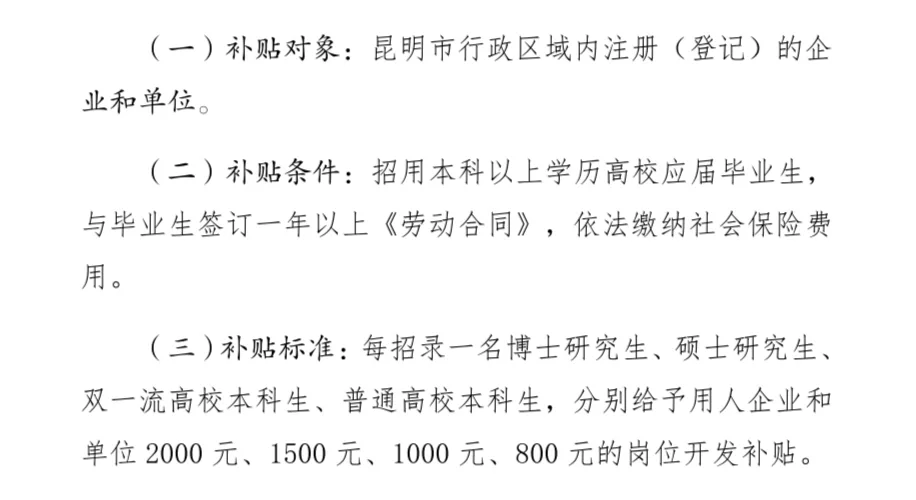 （一）补贴对象：昆明市行政区域内注册（登记）的企业和单位。

（二）补贴条件：招用本科以上学历高校应届毕业生，与毕业生签订一年以上《劳动合同》，依法缴纳社会保险费用。

（三）补贴标准：每招录一名博士研究生、硕士研究生、双一流高校本科生、普通高校本科生，分别给予用人企业和单位2000元、1500元、1000元、800元的岗位开发补贴。